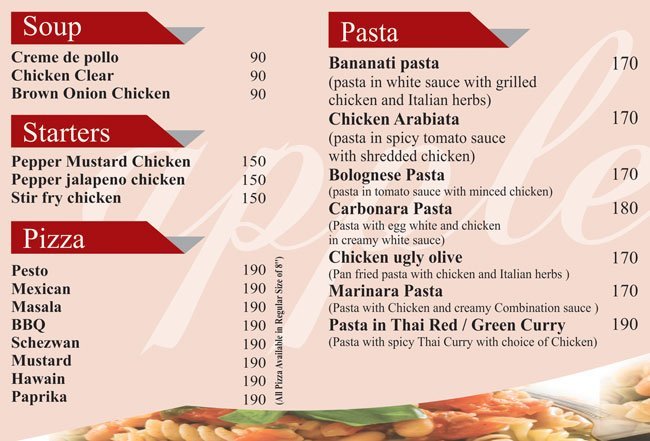 Soup

Creme de pollo 90
Chicken Clear 90
Brown Onion Chicken 90

Starters

Pepper Mustard Chicken 150
Pepper jalapeno chicken 150
Stir fry chicken 150

Pizza

Pesto 190
Mexican 190
Masala 190
BBQ 190
Schezwan 190
Mustard 190
Hawain 190
Paprika 190

(All Pizza Available in Regular Size of 8")

Pasta

Bananati pasta 170
(pasta in white sauce with grilled chicken and Italian herbs)

Chicken Arabiata 170
(pasta in spicy tomato sauce with shredded chicken)

Bolognese Pasta 170
(pasta in tomato sauce with minced chicken)

Carbonara Pasta 180
(Pasta with egg white and chicken in creamy white sauce)

Chicken ugly olive 170
(Pan fried pasta with chicken and Italian herbs )

Marinara Pasta 170
(Pasta with Chicken and creamy Combination sauce )

Pasta in Thai Red / Green Curry 190
(Pasta with spicy Thai Curry with choice of Chicken)

apple